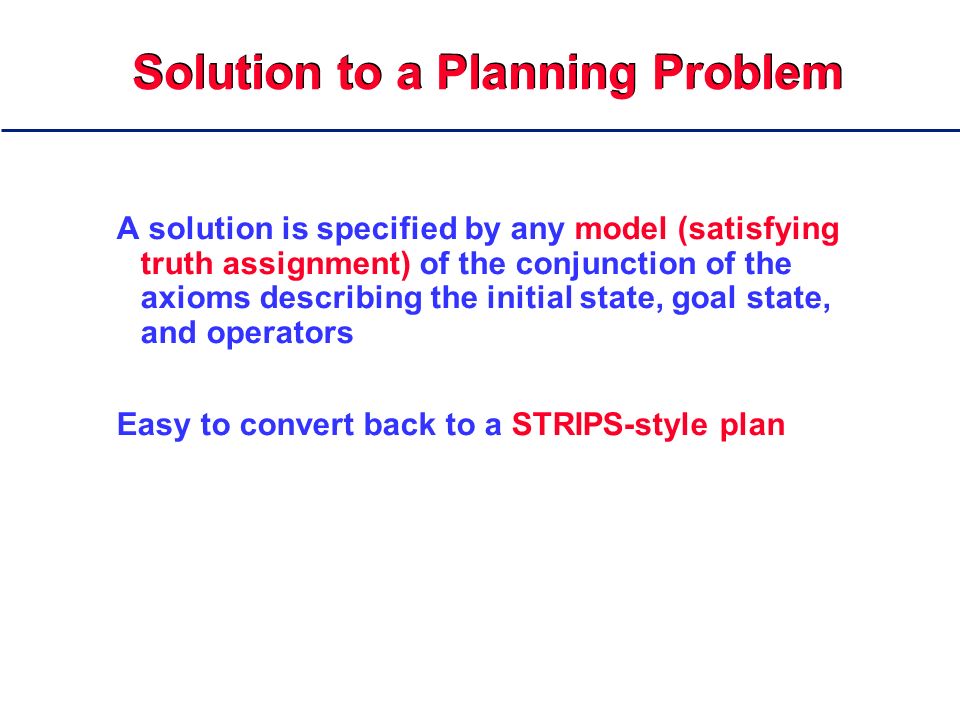 Solution to a Planning Problem

A solution is specified by any model (satisfying truth assignment) of the conjunction of the axioms describing the initial state, goal state, and operators

Easy to convert back to a STRIPS-style plan